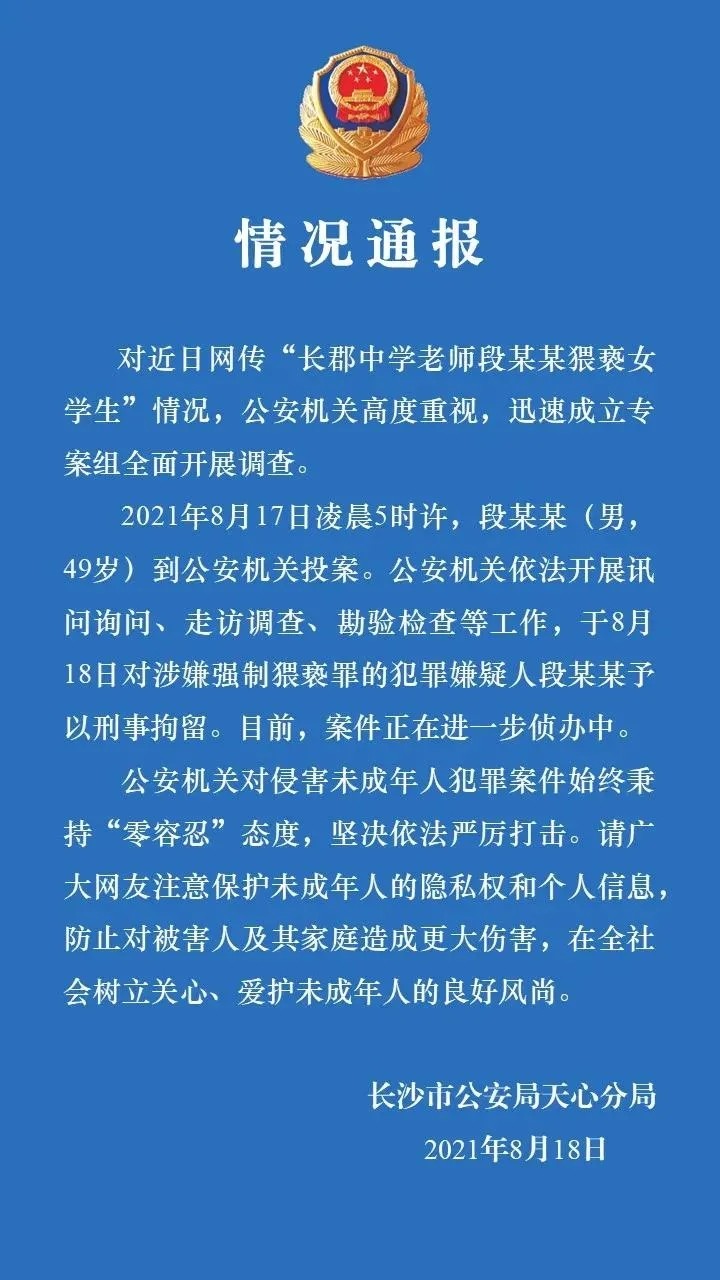 情况通报

对近日网传“长郡中学老师段某某猥亵女学生”情况，公安机关高度重视，迅速成立专案组全面开展调查。

2021年8月17日凌晨5时许，段某某（男，49岁）到公安机关投案。公安机关依法开展讯问询问、走访调查、勘验检查等工作，于8月18日对涉嫌强制猥亵罪的犯罪嫌疑人段某某予以刑事拘留。目前，案件正在进一步侦办中。

公安机关对侵害未成年人犯罪案件始终秉持“零容忍”态度，坚决依法严厉打击。请广大网友注意保护未成年人的隐私权和个人信息，防止对被害人及其家庭造成更大伤害，在全社会树立关心、爱护未成年人的良好风尚。

长沙市公安局天心分局
2021年8月18日